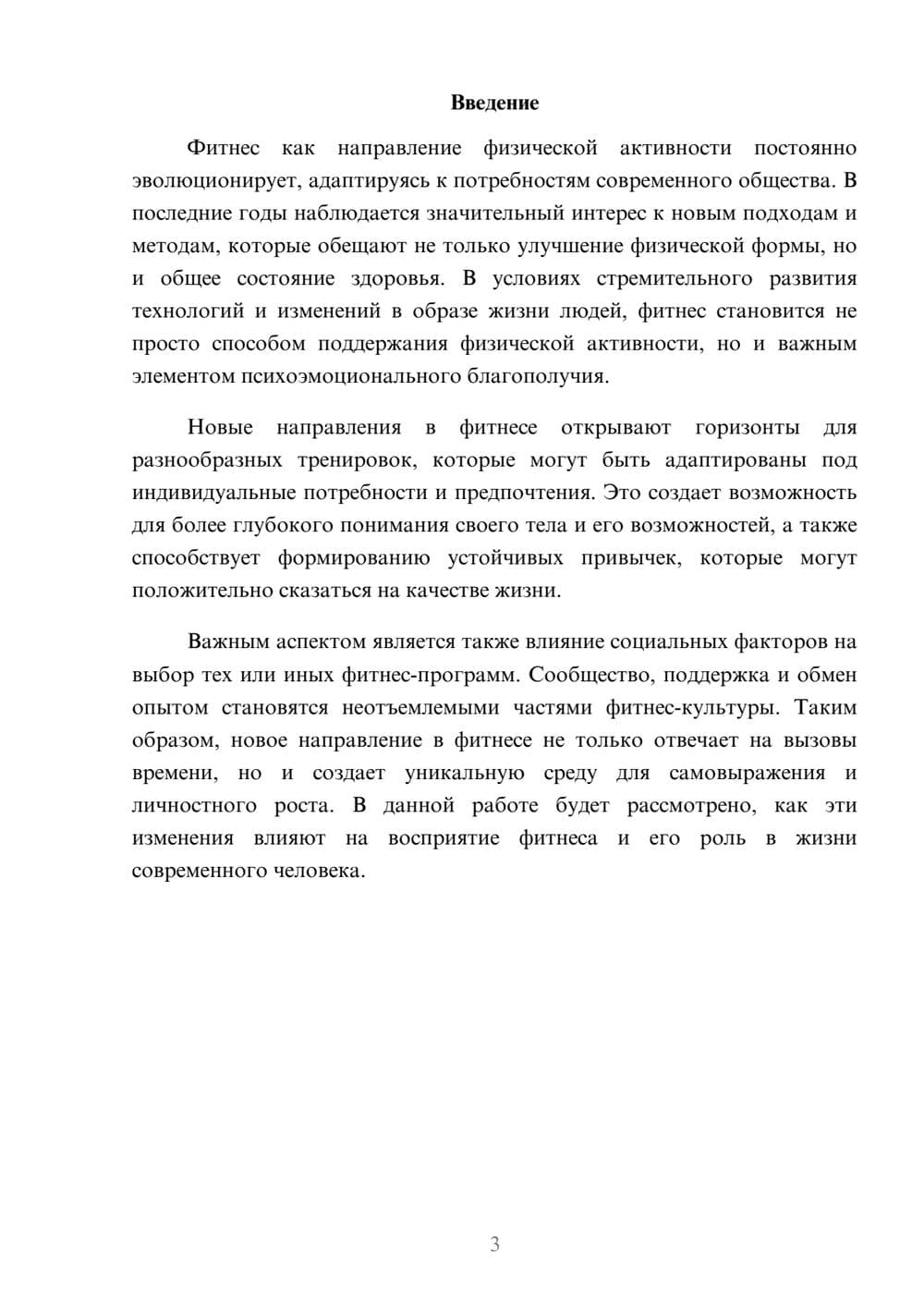 Введение

Фитнес как направление физической активности постоянно эволюционирует, адаптируясь к потребностям современного общества. В последние годы наблюдается значительный интерес к новым подходам и методам, которые обещают не только улучшение физической формы, но и общее состояние здоровья. В условиях стремительного развития технологий и изменений в образе жизни людей, фитнес становится не просто способом поддержания физической активности, но и важным элементом психоэмоционального благополучия.

Новые направления в фитнесе открывают горизонты для разнообразных тренировок, которые могут быть адаптированы под индивидуальные потребности и предпочтения. Это создает возможность для более глубокого понимания своего тела и его возможностей, а также способствует формированию устойчивых привычек, которые могут положительно сказаться на качестве жизни.

Важным аспектом является также влияние социальных факторов на выбор тех или иных фитнес-программ. Сообщество, поддержка и обмен опытом становятся неотъемлемыми частями фитнес-культуры. Таким образом, новое направление в фитнесе не только отвечает на вызовы времени, но и создает уникальную среду для самовыражения и личностного роста. В данной работе будет рассмотрено, как эти изменения влияют на восприятие фитнеса и его роль в жизни современного человека.

3